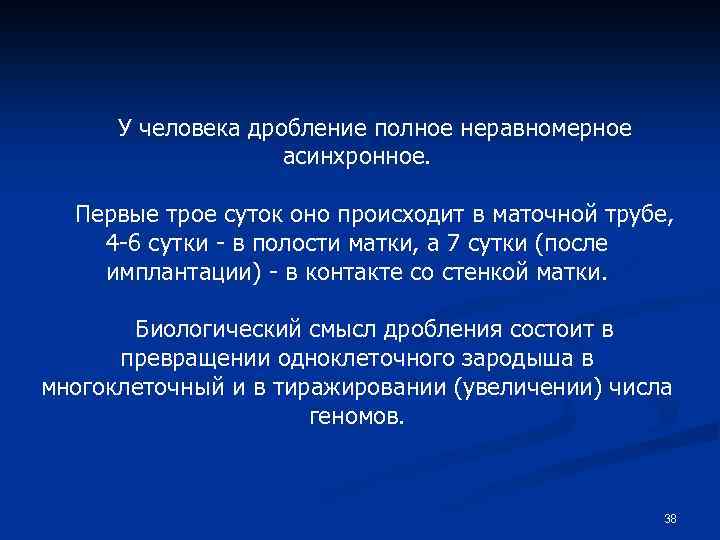 У человека дробление полное неравномерное асинхронное.

Первые трое суток оно происходит в маточной трубе, 4-6 сутки - в полости матки, а 7 сутки (после имплантации) - в контакте со стенкой матки.

Биологический смысл дробления состоит в превращении одноклеточного зародыша в многоклеточный и в тиражировании (увеличении) числа геномов.

38